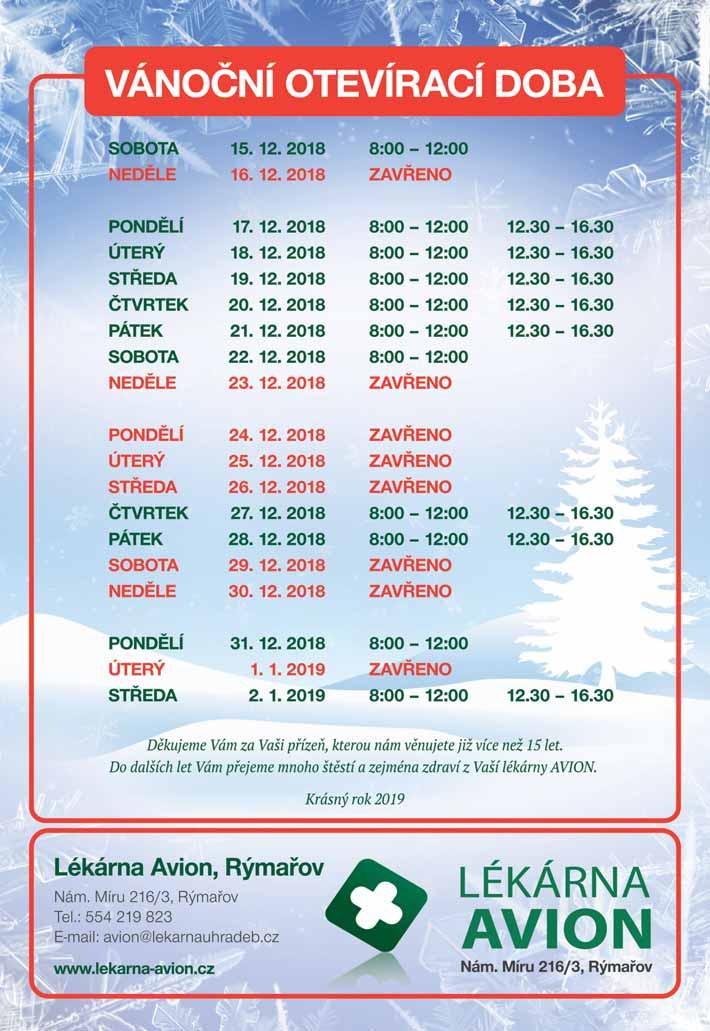 VÁNOČNÍ OTEVÍRACÍ DOBA

| | | | |
|---|---|---|---|
| SOBOTA | 15. 12. 2018 | 8:00 – 12:00 | |
| NEDĚLE | 16. 12. 2018 | ZAVŘENO | |
| PONDĚLÍ | 17. 12. 2018 | 8:00 – 12:00 | 12.30 – 16.30 |
| ÚTERÝ | 18. 12. 2018 | 8:00 – 12:00 | 12.30 – 16.30 |
| STŘEDA | 19. 12. 2018 | 8:00 – 12:00 | 12.30 – 16.30 |
| ČTVRTEK | 20. 12. 2018 | 8:00 – 12:00 | 12.30 – 16.30 |
| PÁTEK | 21. 12. 2018 | 8:00 – 12:00 | 12.30 – 16.30 |
| SOBOTA | 22. 12. 2018 | 8:00 – 12:00 | |
| NEDĚLE | 23. 12. 2018 | ZAVŘENO | |
| PONDĚLÍ | 24. 12. 2018 | ZAVŘENO | |
| ÚTERÝ | 25. 12. 2018 | ZAVŘENO | |
| STŘEDA | 26. 12. 2018 | ZAVŘENO | |
| ČTVRTEK | 27. 12. 2018 | 8:00 – 12:00 | 12.30 – 16.30 |
| PÁTEK | 28. 12. 2018 | 8:00 – 12:00 | 12.30 – 16.30 |
| SOBOTA | 29. 12. 2018 | ZAVŘENO | |
| NEDĚLE | 30. 12. 2018 | ZAVŘENO | |
| PONDĚLÍ | 31. 12. 2018 | 8:00 – 12:00 | |
| ÚTERÝ | 1. 1. 2019 | ZAVŘENO | |
| STŘEDA | 2. 1. 2019 | 8:00 – 12:00 | 12.30 – 16.30 |

Děkujeme Vám za Vaši přízeň, kterou nám věnujete již více než 15 let. Do dalších let Vám přejeme mnoho štěstí a zejména zdraví z Vaší lékárny AVION.

Krásný rok 2019

Lékárna Avion, Rýmařov
Nám. Míru 216/3, Rýmařov
Tel.: 554 219 823
E-mail: avion@lekarnauhradeb.cz
www.lekarna-avion.cz

LÉKÁRNA AVION
Nám. Míru 216/3, Rýmařov